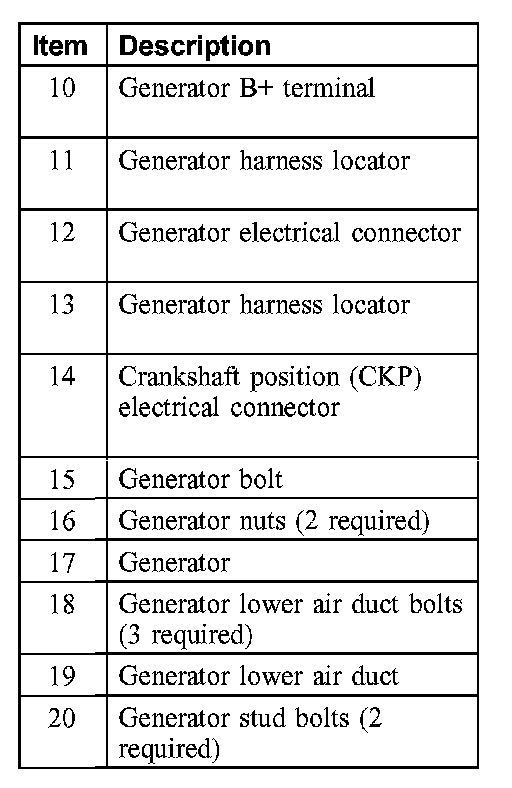 | Item | Description |
|---|---|
| 10 | Generator B+ terminal |
| 11 | Generator harness locator |
| 12 | Generator electrical connector |
| 13 | Generator harness locator |
| 14 | Crankshaft position (CKP) electrical connector |
| 15 | Generator bolt |
| 16 | Generator nuts (2 required) |
| 17 | Generator |
| 18 | Generator lower air duct bolts (3 required) |
| 19 | Generator lower air duct |
| 20 | Generator stud bolts (2 required) |